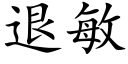 退敏